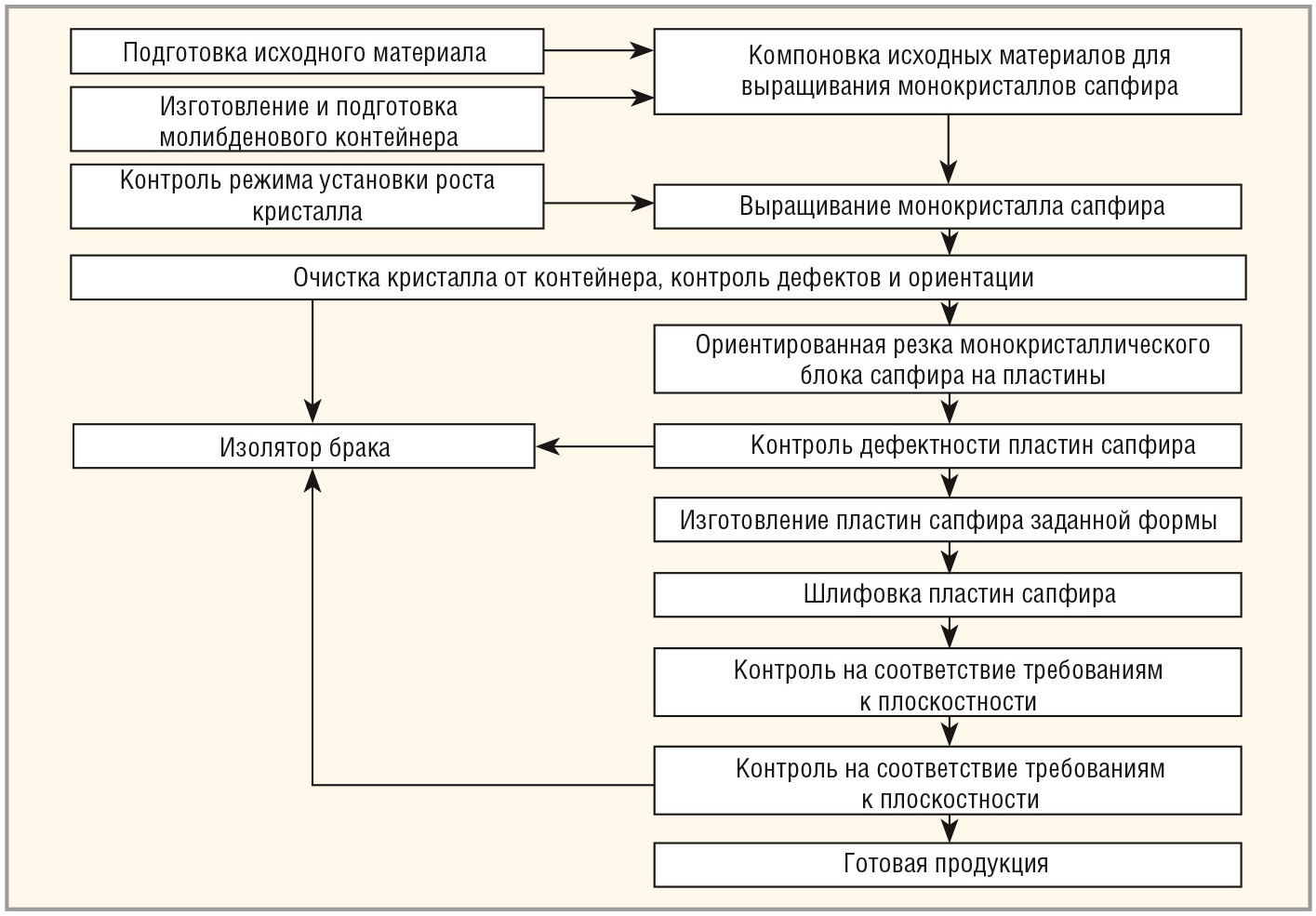 Подготовка исходного материала

Изготовление и подготовка молибденового контейнера

Контроль режима установки роста кристалла

Компоновка исходных материалов для выращивания монокристаллов сапфира

Выращивание монокристалла сапфира

Очистка кристалла от контейнера, контроль дефектов и ориентации

Ориентированная резка монокристаллического блока сапфира на пластины

Изолятор брака

Контроль дефектности пластин сапфира

Изготовление пластин сапфира заданной формы

Шлифовка пластин сапфира

Контроль на соответствие требованиям к плоскостности

Контроль на соответствие требованиям к плоскостности

Готовая продукция